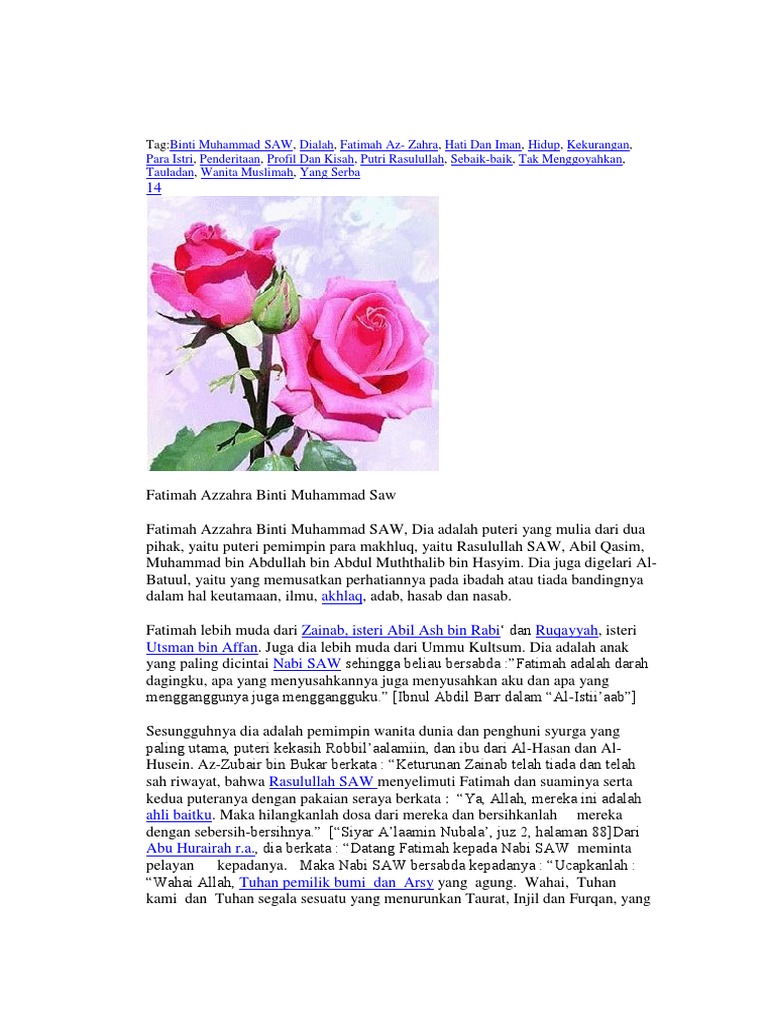 Tag:Binti Muhammad SAW, Dialah, Fatimah Az- Zahra, Hati Dan Iman, Hidup, Kekurangan, Para Istri, Penderitaan, Profil Dan Kisah, Putri Rasulullah, Sebaik-baik, Tak Menggoyahkan, Tauladan, Wanita Muslimah, Yang Serba
14

Fatimah Azzahra Binti Muhammad Saw

Fatimah Azzahra Binti Muhammad SAW, Dia adalah puteri yang mulia dari dua pihak, yaitu puteri pemimpin para makhluq, yaitu Rasulullah SAW, Abil Qasim, Muhammad bin Abdullah bin Abdul Muththalib bin Hasyim. Dia juga digelari Al-Batuul, yaitu yang memusatkan perhatiannya pada ibadah atau tiada bandingnya dalam hal keutamaan, ilmu, akhlaq, adab, hasab dan nasab.

Fatimah lebih muda dari Zainab, isteri Abil Ash bin Rabi' dan Ruqayyah, isteri Utsman bin Affan. Juga dia lebih muda dari Ummu Kultsum. Dia adalah anak yang paling dicintai Nabi SAW sehingga beliau bersabda :"Fatimah adalah darah dagingku, apa yang menyusahkannya juga menyusahkan aku dan apa yang mengganggunya juga menggangguku." [Ibnul Abdil Barr dalam "Al-Istii'aab"]

Sesungguhnya dia adalah pemimpin wanita dunia dan penghuni syurga yang paling utama, puteri kekasih Robbil'aalamiin, dan ibu dari Al-Hasan dan Al-Husein. Az-Zubair bin Bukar berkata : "Keturunan Zainab telah tiada dan telah sah riwayat, bahwa Rasulullah SAW menyelimuti Fatimah dan suaminya serta kedua puteranya dengan pakaian seraya berkata : "Ya, Allah, mereka ini adalah ahli baitku. Maka hilangkanlah dosa dari mereka dan bersihkanlah mereka dengan sebersih-bersihnya." ["Siyar A'laamin Nubala', juz 2, halaman 88]Dari Abu Hurairah r.a., dia berkata : "Datang Fatimah kepada Nabi SAW meminta pelayan kepadanya. Maka Nabi SAW bersabda kepadanya : "Ucapkanlah : "Wahai Allah, Tuhan pemilik bumi dan Arsy yang agung. Wahai, Tuhan kami dan Tuhan segala sesuatu yang menurunkan Taurat, Injil dan Furqan, yang